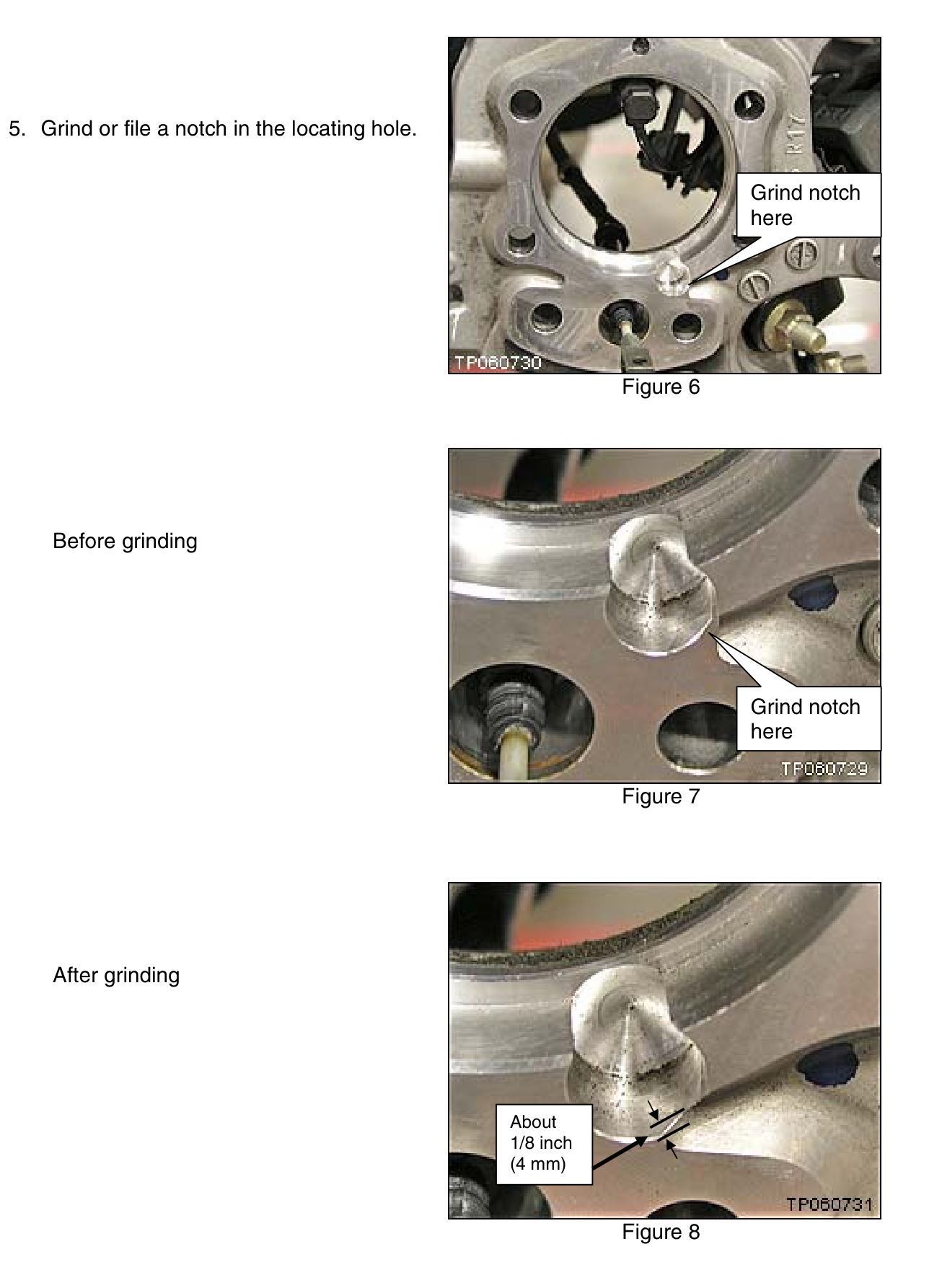 5. Grind or file a notch in the locating hole.

Grind notch here

TP060730

Figure 6

Before grinding

Grind notch here

TP060729

Figure 7

After grinding

About 1/8 inch (4 mm)

TP060731

Figure 8